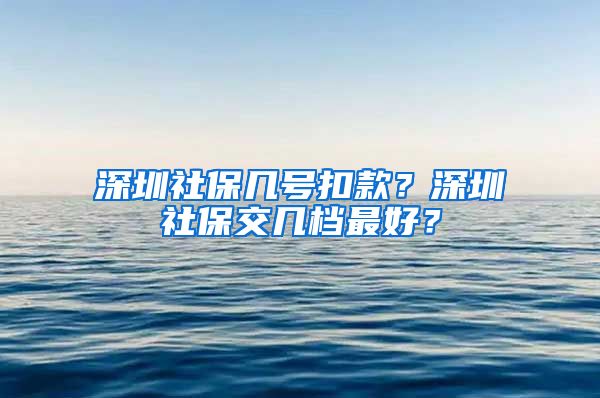 深圳社保几号扣款？深圳社保交几档最好？